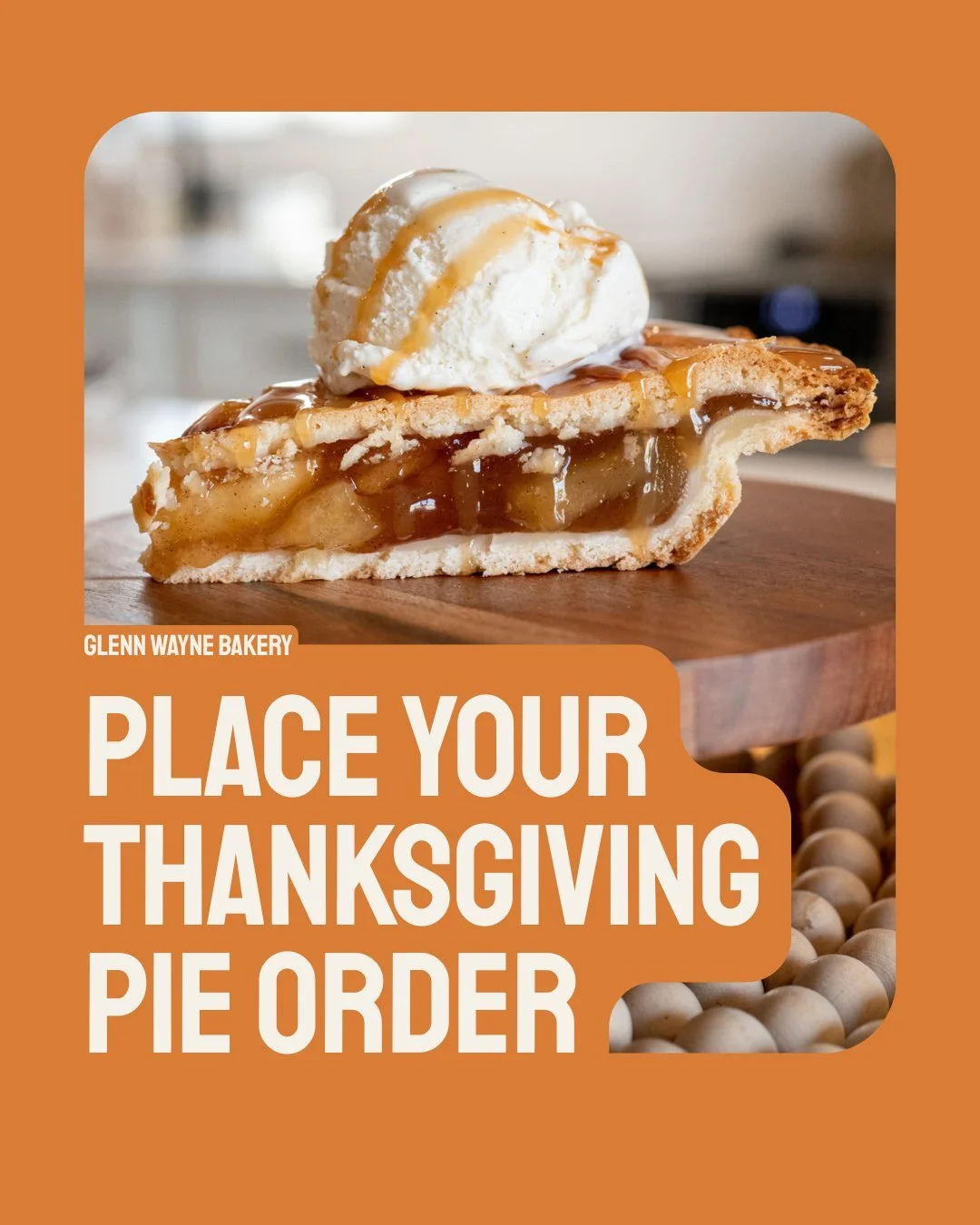 GLENN WAYNE BAKERY

PLACE YOUR THANKSGIVING PIE ORDER